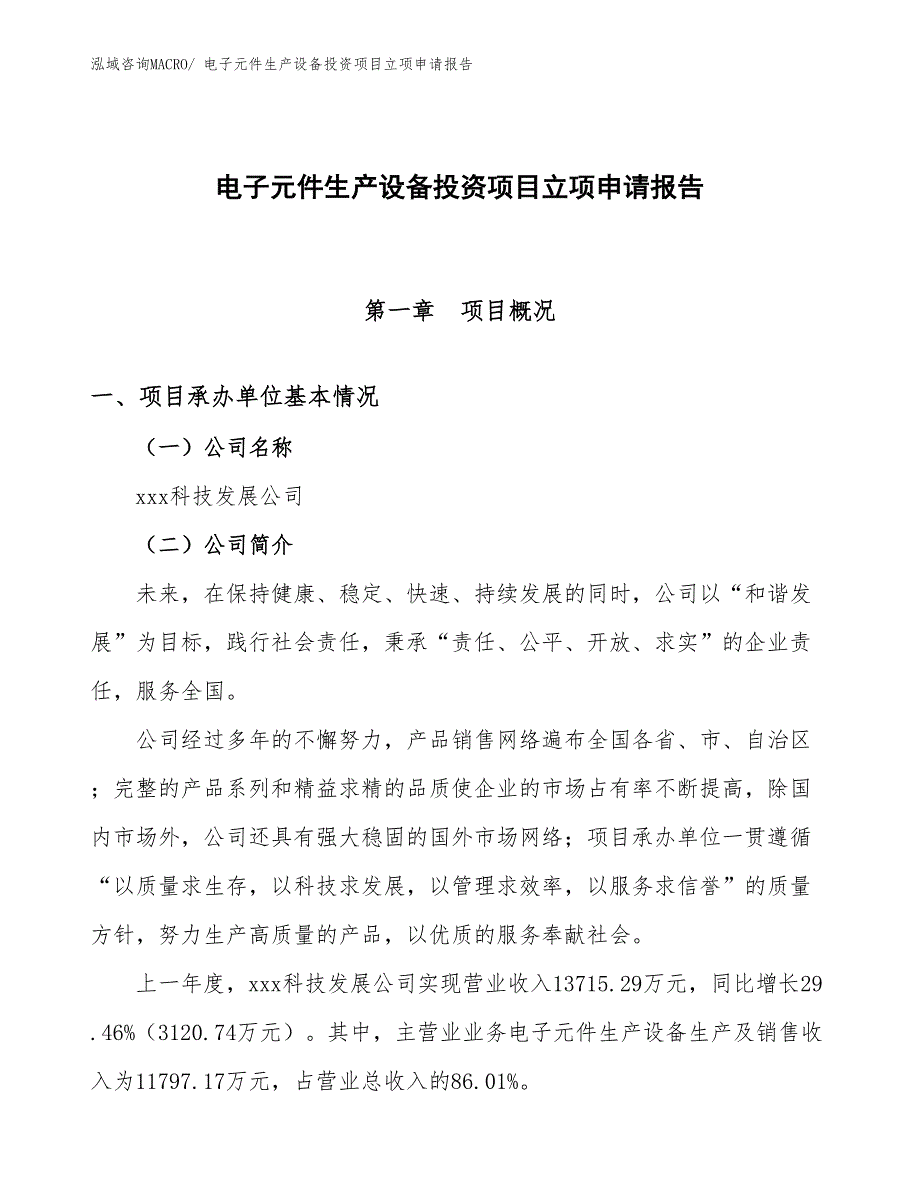 泓域咨询MACRO/ 电子元件生产设备投资项目立项申请报告

电子元件生产设备投资项目立项申请报告

第一章　项目概况

一、项目承办单位基本情况

（一）公司名称

xxx科技发展公司

（二）公司简介

未来，在保持健康、稳定、快速、持续发展的同时，公司以“和谐发展”为目标，践行社会责任，秉承“责任、公平、开放、求实”的企业责任，服务全国。

公司经过多年的不懈努力，产品销售网络遍布全国各省、市、自治区；完整的产品系列和精益求精的品质使企业的市场占有率不断提高，除国内市场外，公司还具有强大稳固的国外市场网络；项目承办单位一贯遵循“以质量求生存，以科技求发展，以管理求效率，以服务求信誉”的质量方针，努力生产高质量的产品，以优质的服务奉献社会。

上一年度，xxx科技发展公司实现营业收入13715.29万元，同比增长29.46%（3120.74万元）。其中，主营业业务电子元件生产设备生产及销售收入为11797.17万元，占营业总收入的86.01%。